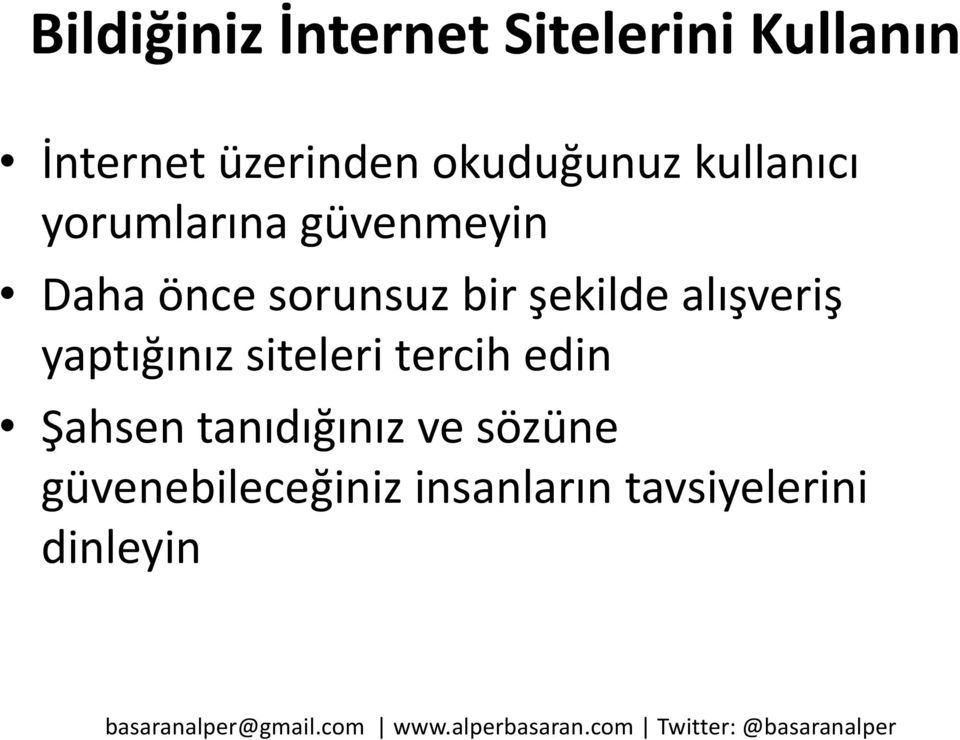 Bildiğiniz İnternet Sitelerini Kullanın

• İnternet üzerinden okuduğunuz kullanıcı yorumlarına güvenmeyin

• Daha önce sorunsuz bir şekilde alışveriş yaptığınız siteleri tercih edin

• Şahsen tanıdığınız ve sözüne güvenebileceğiniz insanların tavsiyelerini dinleyin

basaranalper@gmail.com | www.alperbasaran.com | Twitter: @basaranalper